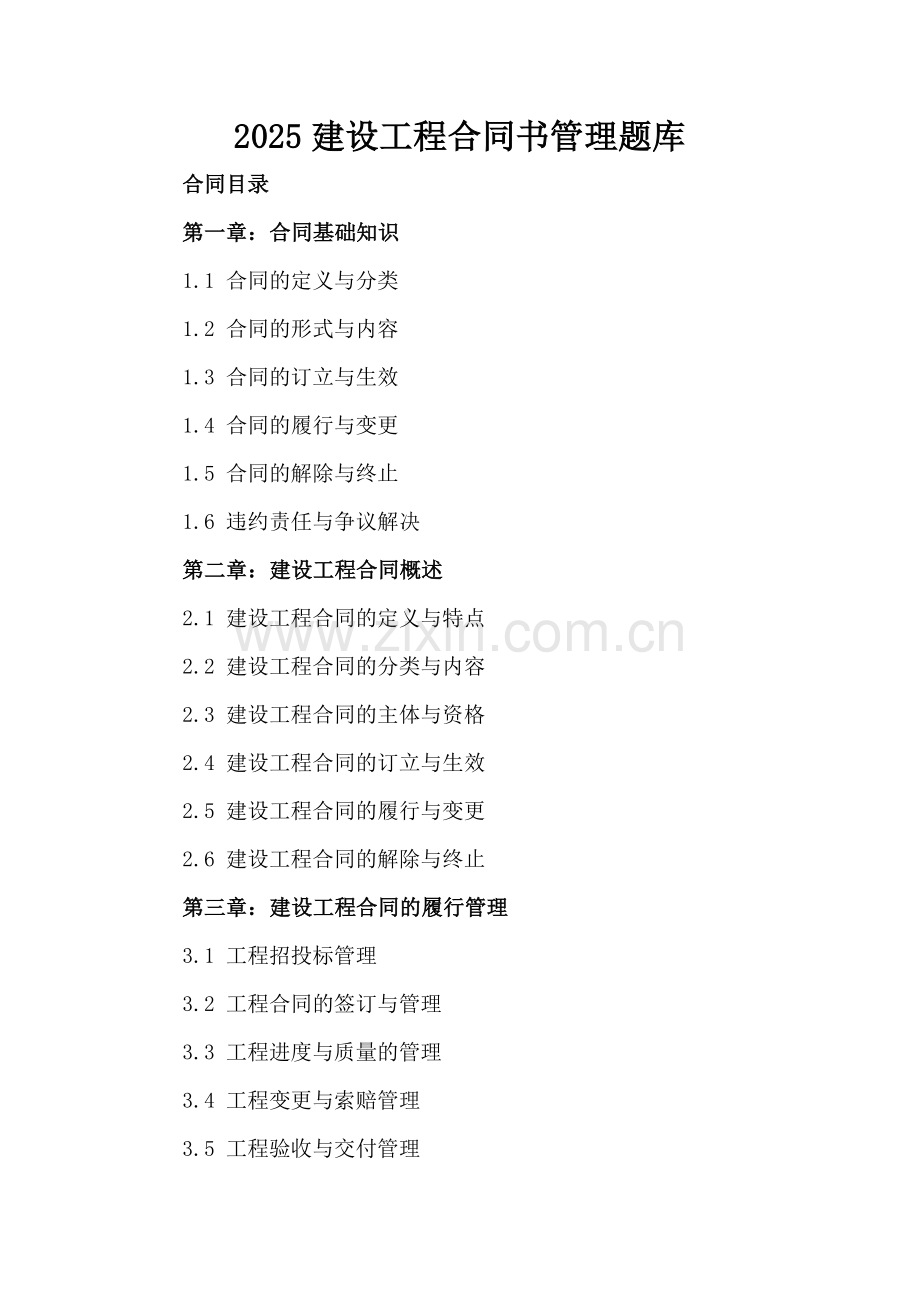 2025 建设工程合同书管理题库

合同目录

第一章：合同基础知识

1.1 合同的定义与分类

1.2 合同的形式与内容

1.3 合同的订立与生效

1.4 合同的履行与变更

1.5 合同的解除与终止

1.6 违约责任与争议解决

第二章：建设工程合同概述

2.1 建设工程合同的定义与特点

2.2 建设工程合同的分类与内容

2.3 建设工程合同的主体与资格

2.4 建设工程合同的订立与生效

2.5 建设工程合同的履行与变更

2.6 建设工程合同的解除与终止

第三章：建设工程合同的履行管理

3.1 工程招投标管理

3.2 工程合同的签订与管理

3.3 工程进度与质量的管理

3.4 工程变更与索赔管理

3.5 工程验收与交付管理

www.zixin.com.cn